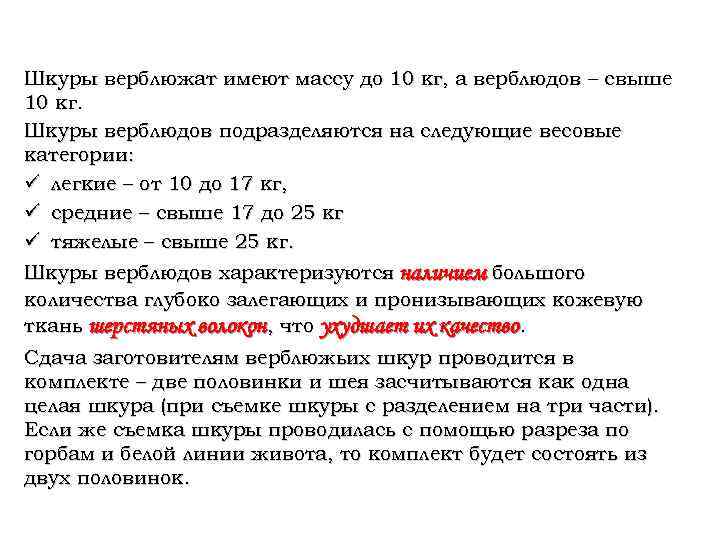 Шкуры верблюжат имеют массу до 10 кг, а верблюдов – свыше 10 кг.

Шкуры верблюдов подразделяются на следующие весовые категории:

✓ легкие – от 10 до 17 кг,
✓ средние – свыше 17 до 25 кг
✓ тяжелые – свыше 25 кг.

Шкуры верблюдов характеризуются наличием большого количества глубоко залегающих и пронизывающих кожевую ткань шерстяных волокон, что ухудшает их качество.

Сдача заготовителям верблюжьих шкур проводится в комплекте – две половинки и шея засчитываются как одна целая шкура (при съемке шкуры с разделением на три части). Если же съемка шкуры проводилась с помощью разреза по горбам и белой линии живота, то комплект будет состоять из двух половинок.